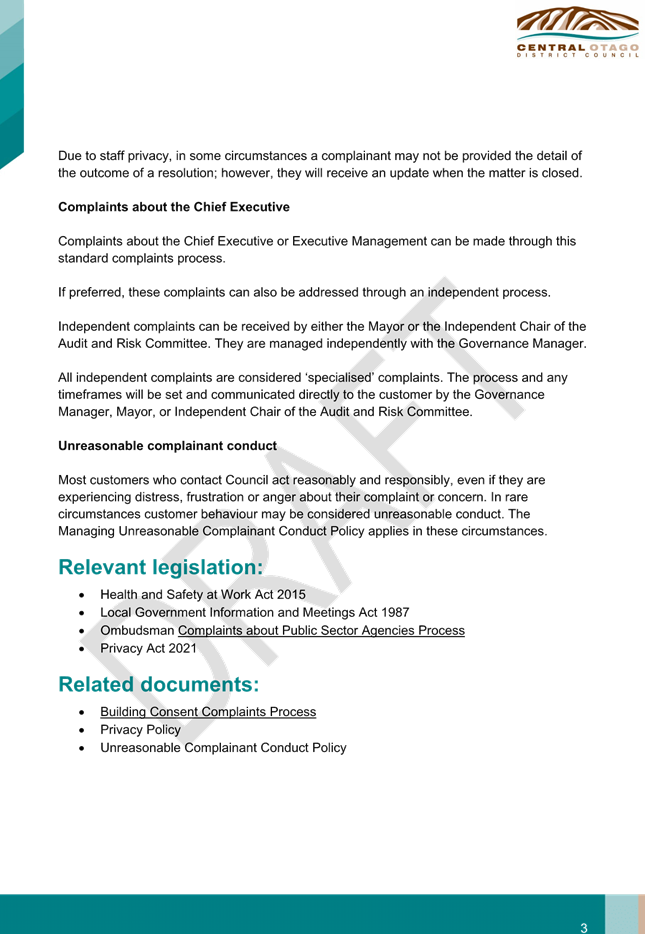 CENTRAL OTAGO
DISTRICT COUNCIL

Due to staff privacy, in some circumstances a complainant may not be provided the detail of the outcome of a resolution; however, they will receive an update when the matter is closed.

Complaints about the Chief Executive

Complaints about the Chief Executive or Executive Management can be made through this standard complaints process.

If preferred, these complaints can also be addressed through an independent process.

Independent complaints can be received by either the Mayor or the Independent Chair of the Audit and Risk Committee. They are managed independently with the Governance Manager.

All independent complaints are considered 'specialised' complaints. The process and any timeframes will be set and communicated directly to the customer by the Governance Manager, Mayor, or Independent Chair of the Audit and Risk Committee.

Unreasonable complainant conduct

Most customers who contact Council act reasonably and responsibly, even if they are experiencing distress, frustration or anger about their complaint or concern. In rare circumstances customer behaviour may be considered unreasonable conduct. The Managing Unreasonable Complainant Conduct Policy applies in these circumstances.

Relevant legislation:

• Health and Safety at Work Act 2015
• Local Government Information and Meetings Act 1987
• Ombudsman Complaints about Public Sector Agencies Process
• Privacy Act 2021

Related documents:

• Building Consent Complaints Process
• Privacy Policy
• Unreasonable Complainant Conduct Policy

3

DRAFT